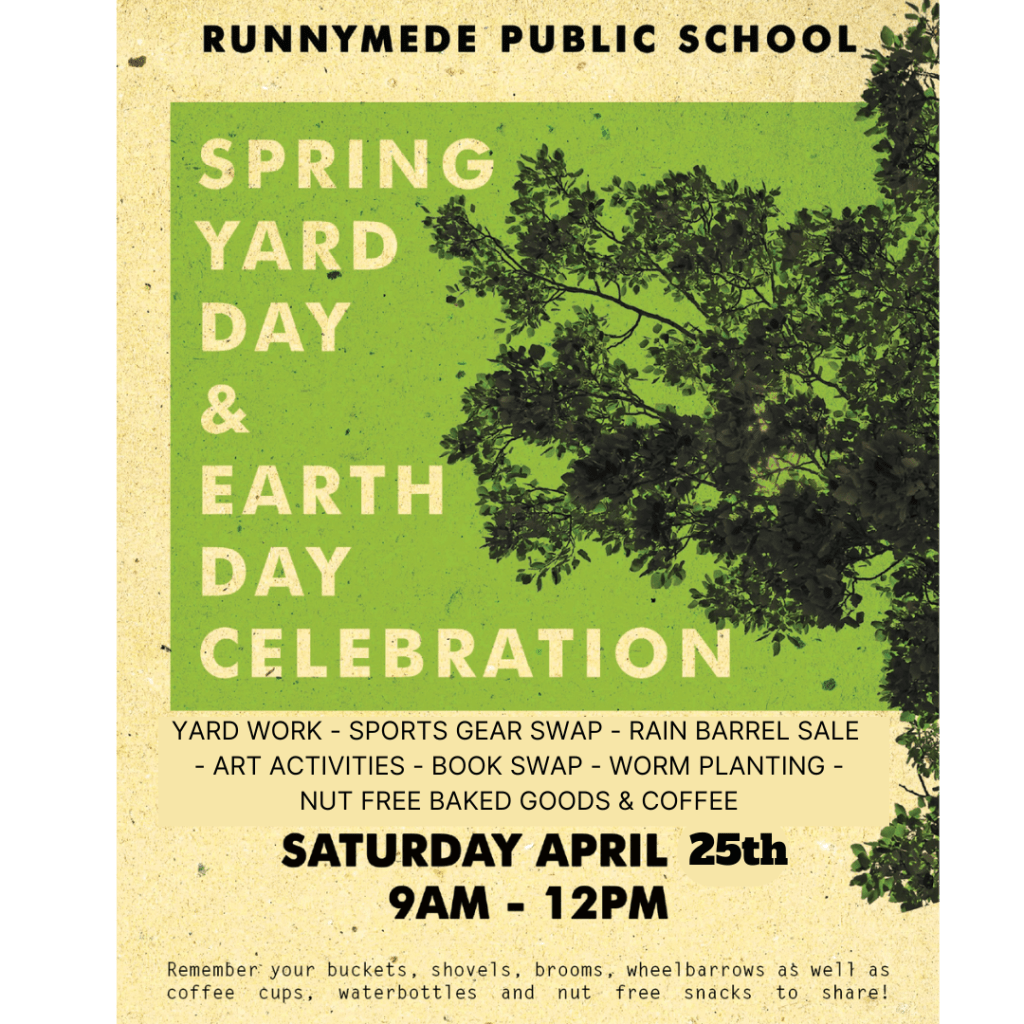 RUNNYMEDE PUBLIC SCHOOL

SPRING
YARD
DAY
&
EARTH
DAY
CELEBRATION

YARD WORK - SPORTS GEAR SWAP - RAIN BARREL SALE - ART ACTIVITIES - BOOK SWAP - WORM PLANTING - NUT FREE BAKED GOODS & COFFEE

SATURDAY APRIL 25th
9AM - 12PM

Remember your buckets, shovels, brooms, wheelbarrows as well as coffee cups, waterbottles and nut free snacks to share!